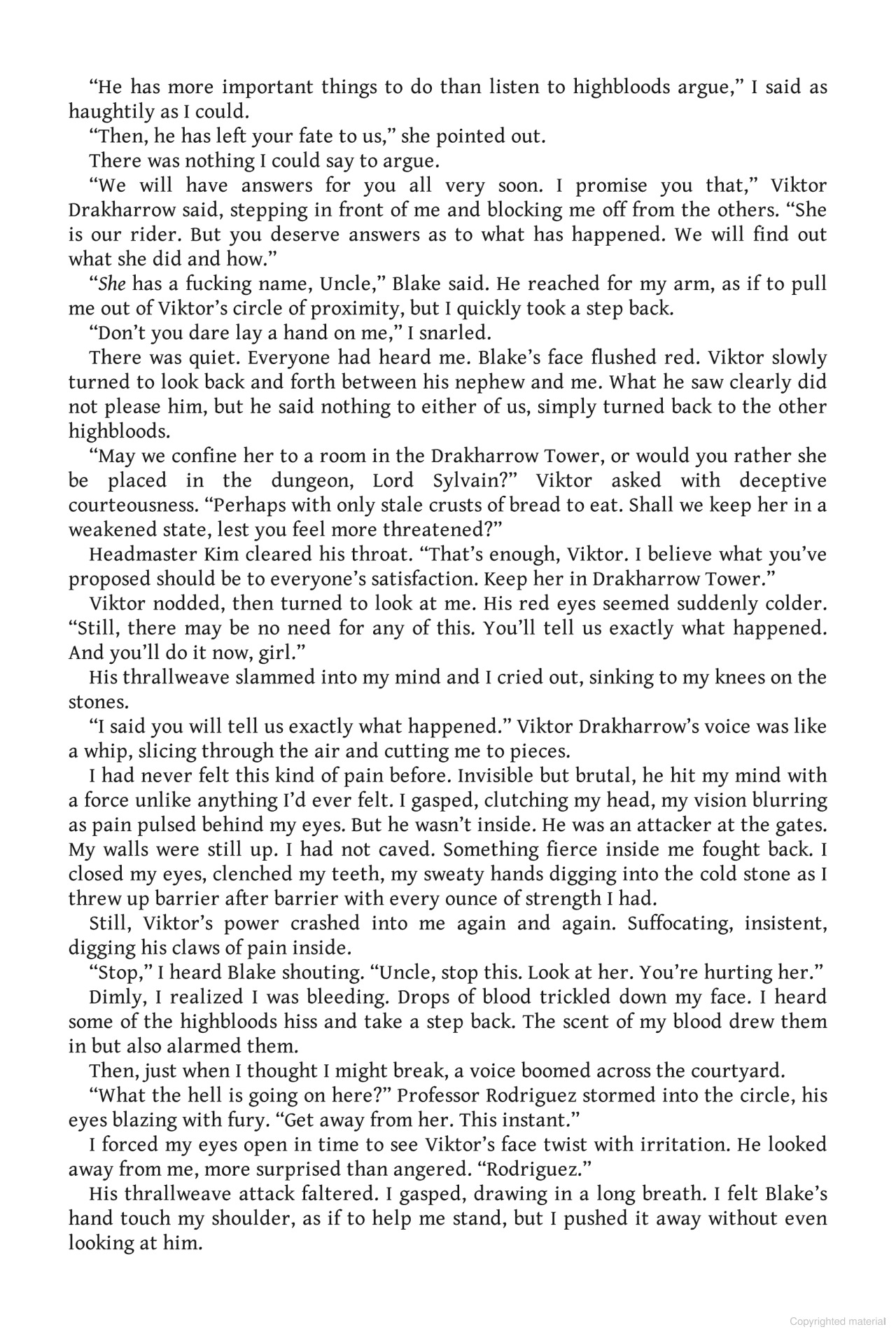 "He has more important things to do than listen to highbloods argue," I said as haughtily as I could.

"Then, he has left your fate to us," she pointed out.

There was nothing I could say to argue.

"We will have answers for you all very soon. I promise you that," Viktor Drakharrow said, stepping in front of me and blocking me off from the others. "She is our rider. But you deserve answers as to what has happened. We will find out what she did and how."

"She has a fucking name, Uncle," Blake said. He reached for my arm, as if to pull me out of Viktor's circle of proximity, but I quickly took a step back.

"Don't you dare lay a hand on me," I snarled.

There was quiet. Everyone had heard me. Blake's face flushed red. Viktor slowly turned to look back and forth between his nephew and me. What he saw clearly did not please him, but he said nothing to either of us, simply turned back to the other highbloods.

"May we confine her to a room in the Drakharrow Tower, or would you rather she be placed in the dungeon, Lord Sylvain?" Viktor asked with deceptive courteousness. "Perhaps with only stale crusts of bread to eat. Shall we keep her in a weakened state, lest you feel more threatened?"

Headmaster Kim cleared his throat. "That's enough, Viktor. I believe what you've proposed should be to everyone's satisfaction. Keep her in Drakharrow Tower."

Viktor nodded, then turned to look at me. His red eyes seemed suddenly colder. "Still, there may be no need for any of this. You'll tell us exactly what happened. And you'll do it now, girl."

His thrallweave slammed into my mind and I cried out, sinking to my knees on the stones.

"I said you will tell us exactly what happened." Viktor Drakharrow's voice was like a whip, slicing through the air and cutting me to pieces.

I had never felt this kind of pain before. Invisible but brutal, he hit my mind with a force unlike anything I'd ever felt. I gasped, clutching my head, my vision blurring as pain pulsed behind my eyes. But he wasn't inside. He was an attacker at the gates. My walls were still up. I had not caved. Something fierce inside me fought back. I closed my eyes, clenched my teeth, my sweaty hands digging into the cold stone as I threw up barrier after barrier with every ounce of strength I had.

Still, Viktor's power crashed into me again and again. Suffocating, insistent, digging his claws of pain inside.

"Stop," I heard Blake shouting. "Uncle, stop this. Look at her. You're hurting her."

Dimly, I realized I was bleeding. Drops of blood trickled down my face. I heard some of the highbloods hiss and take a step back. The scent of my blood drew them in but also alarmed them.

Then, just when I thought I might break, a voice boomed across the courtyard.

"What the hell is going on here?" Professor Rodriguez stormed into the circle, his eyes blazing with fury. "Get away from her. This instant."

I forced my eyes open in time to see Viktor's face twist with irritation. He looked away from me, more surprised than angered. "Rodriguez."

His thrallweave attack faltered. I gasped, drawing in a long breath. I felt Blake's hand touch my shoulder, as if to help me stand, but I pushed it away without even looking at him.

Copyrighted material